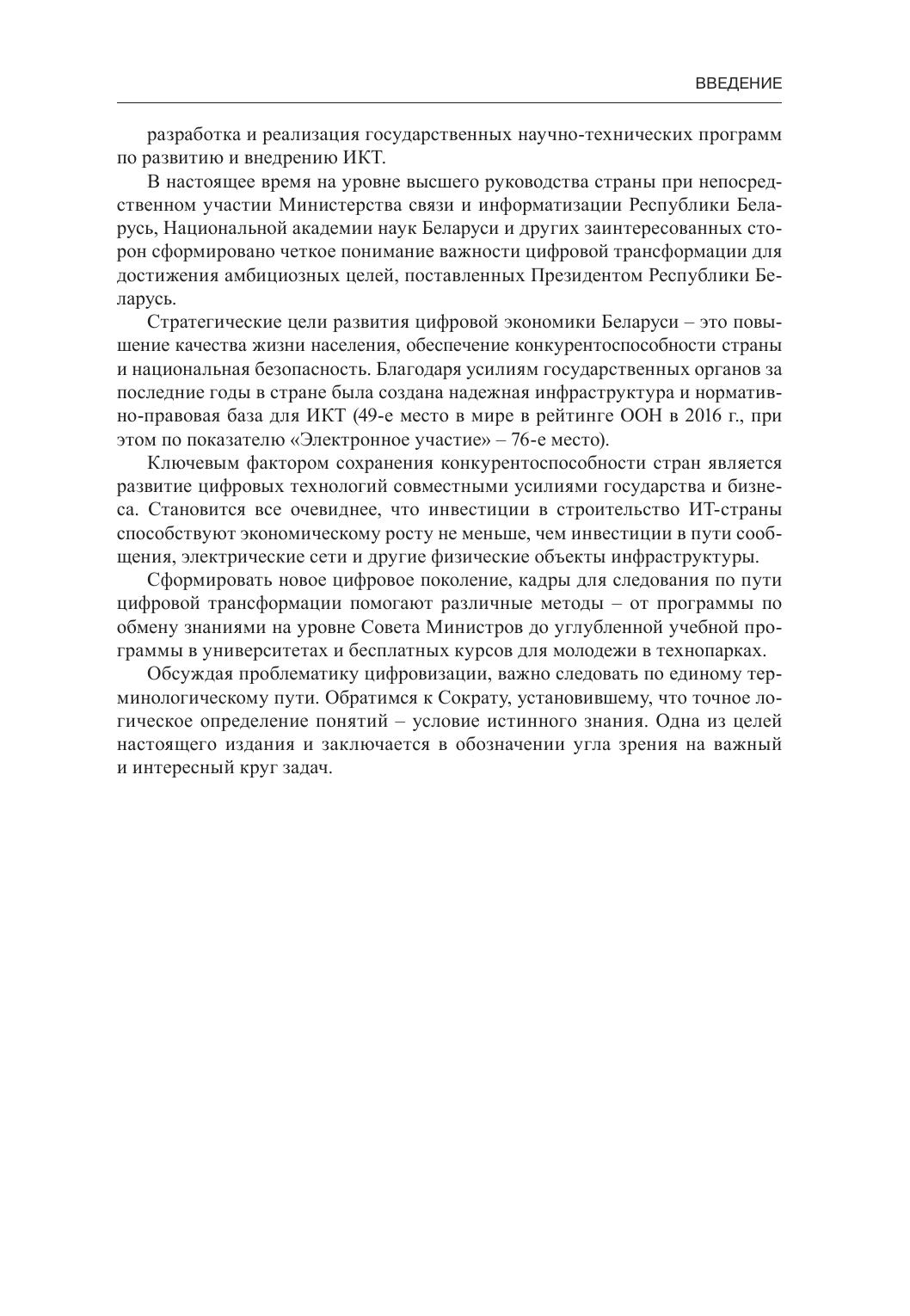 ВВЕДЕНИЕ

разработка и реализация государственных научно-технических программ по развитию и внедрению ИКТ.

В настоящее время на уровне высшего руководства страны при непосредственном участии Министерства связи и информатизации Республики Беларусь, Национальной академии наук Беларуси и других заинтересованных сторон сформировано четкое понимание важности цифровой трансформации для достижения амбициозных целей, поставленных Президентом Республики Беларусь.

Стратегические цели развития цифровой экономики Беларуси – это повышение качества жизни населения, обеспечение конкурентоспособности страны и национальная безопасность. Благодаря усилиям государственных органов за последние годы в стране была создана надежная инфраструктура и нормативно-правовая база для ИКТ (49-е место в мире в рейтинге ООН в 2016 г., при этом по показателю «Электронное участие» – 76-е место).

Ключевым фактором сохранения конкурентоспособности стран является развитие цифровых технологий совместными усилиями государства и бизнеса. Становится все очевиднее, что инвестиции в строительство ИТ-страны способствуют экономическому росту не меньше, чем инвестиции в пути сообщения, электрические сети и другие физические объекты инфраструктуры.

Сформировать новое цифровое поколение, кадры для следования по пути цифровой трансформации помогают различные методы – от программы по обмену знаниями на уровне Совета Министров до углубленной учебной программы в университетах и бесплатных курсов для молодежи в технопарках.

Обсуждая проблематику цифровизации, важно следовать по единому терминологическому пути. Обратимся к Сократу, установившему, что точное логическое определение понятий – условие истинного знания. Одна из целей настоящего издания и заключается в обозначении угла зрения на важный и интересный круг задач.